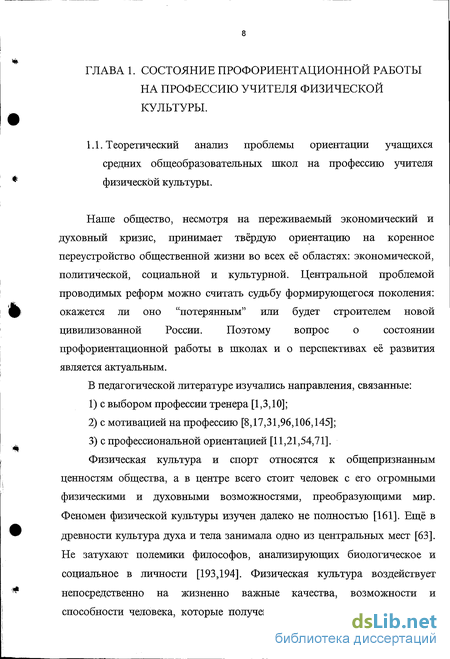 8

ГЛАВА 1. СОСТОЯНИЕ ПРОФОРИЕНТАЦИОННОЙ РАБОТЫ НА ПРОФЕССИЮ УЧИТЕЛЯ ФИЗИЧЕСКОЙ КУЛЬТУРЫ.

1.1. Теоретический анализ проблемы ориентации учащихся средних общеобразовательных школ на профессию учителя физической культуры.

Наше общество, несмотря на переживаемый экономический и духовный кризис, принимает твёрдую ориентацию на коренное переустройство общественной жизни во всех её областях: экономической, политической, социальной и культурной. Центральной проблемой проводимых реформ можно считать судьбу формирующегося поколения: окажется ли оно "потерянным" или будет строителем новой цивилизованной России. Поэтому вопрос о состоянии профориентационной работы в школах и о перспективах её развития является актуальным.

В педагогической литературе изучались направления, связанные:

1) с выбором профессии тренера [1,3,10];

2) с мотивацией на профессию [8,17,31,96,106,145];

3) с профессиональной ориентацией [11,21,54,71].

Физическая культура и спорт относятся к общепризнанным ценностям общества, а в центре всего стоит человек с его огромными физическими и духовными возможностями, преобразующими мир. Феномен физической культуры изучен далеко не полностью [161]. Ещё в древности культура духа и тела занимала одно из центральных мест [63]. Не затухают полемики философов, анализирующих биологическое и социальное в личности [193,194]. Физическая культура воздействует непосредственно на жизненно важные качества, возможности и способности человека, которые получе

dsLib.net
библиотека диссертаций